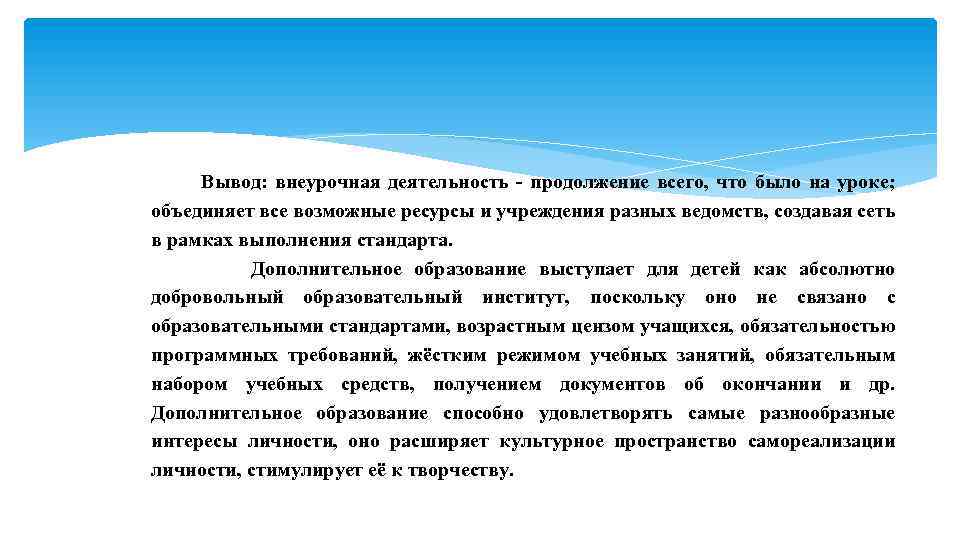 Вывод: внеурочная деятельность - продолжение всего, что было на уроке; объединяет все возможные ресурсы и учреждения разных ведомств, создавая сеть в рамках выполнения стандарта.

Дополнительное образование выступает для детей как абсолютно добровольный образовательный институт, поскольку оно не связано с образовательными стандартами, возрастным цензом учащихся, обязательностью программных требований, жёстким режимом учебных занятий, обязательным набором учебных средств, получением документов об окончании и др. Дополнительное образование способно удовлетворять самые разнообразные интересы личности, оно расширяет культурное пространство самореализации личности, стимулирует её к творчеству.